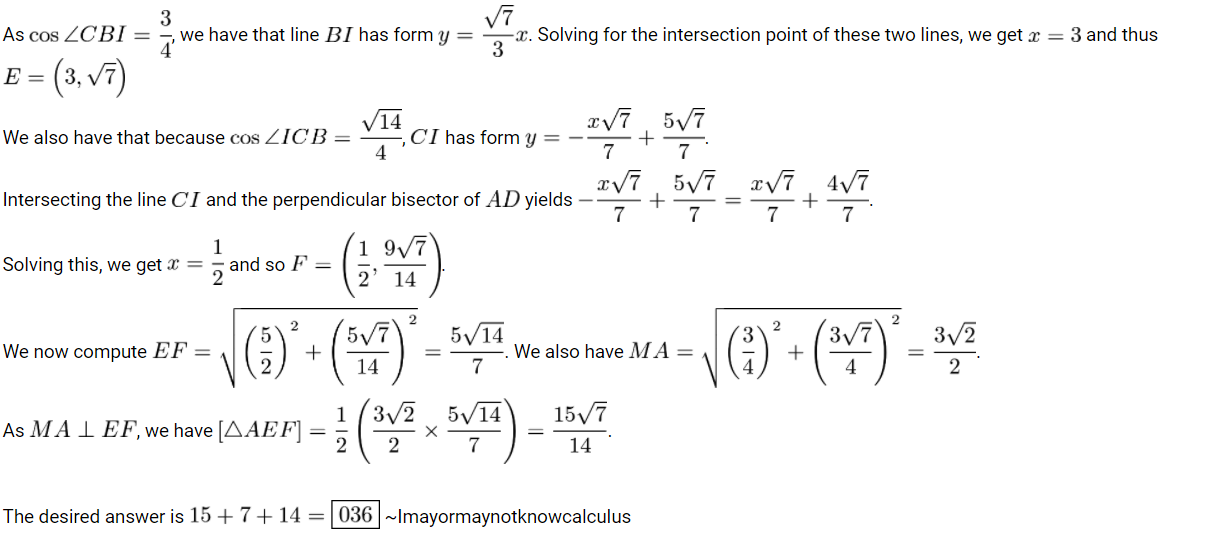 As $\cos \angle CBI = \frac{3}{4}$, we have that line $BI$ has form $y = \frac{\sqrt{7}}{3}x$. Solving for the intersection point of these two lines, we get $x = 3$ and thus $E = \left(3, \sqrt{7}\right)$

We also have that because $\cos \angle ICB = \frac{\sqrt{14}}{4}$, $CI$ has form $y = -\frac{x\sqrt{7}}{7} + \frac{5\sqrt{7}}{7}$.

Intersecting the line $CI$ and the perpendicular bisector of $AD$ yields $-\frac{x\sqrt{7}}{7} + \frac{5\sqrt{7}}{7} = \frac{x\sqrt{7}}{7} + \frac{4\sqrt{7}}{7}$.

Solving this, we get $x = \frac{1}{2}$ and so $F = \left(\frac{1}{2}, \frac{9\sqrt{7}}{14}\right)$.

We now compute $EF = \sqrt{\left(\frac{5}{2}\right)^2 + \left(\frac{5\sqrt{7}}{14}\right)^2} = \frac{5\sqrt{14}}{7}$. We also have $MA = \sqrt{\left(\frac{3}{4}\right)^2 + \left(\frac{3\sqrt{7}}{4}\right)^2} = \frac{3\sqrt{2}}{2}$.

As $MA \perp EF$, we have $[\triangle AEF] = \frac{1}{2}\left(\frac{3\sqrt{2}}{2} \times \frac{5\sqrt{14}}{7}\right) = \frac{15\sqrt{7}}{14}$.

The desired answer is $15 + 7 + 14 = \boxed{036}$ ~Imayormaynotknowcalculus